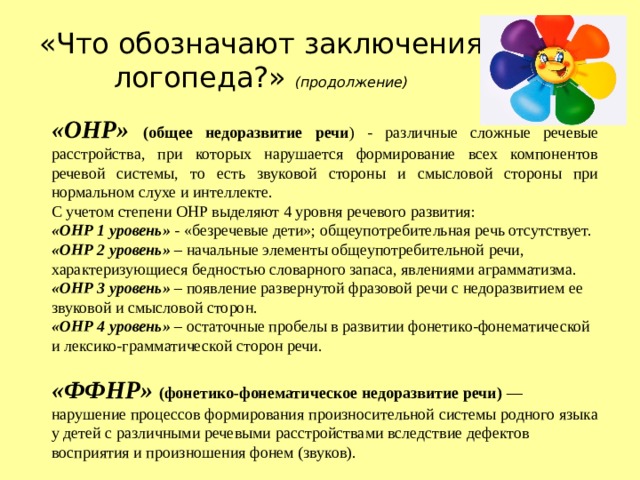 «Что обозначают заключения логопеда?» (продолжение)

«ОНР» (общее недоразвитие речи) - различные сложные речевые расстройства, при которых нарушается формирование всех компонентов речевой системы, то есть звуковой стороны и смысловой стороны при нормальном слухе и интеллекте.
С учетом степени ОНР выделяют 4 уровня речевого развития:
«ОНР 1 уровень» - «безречевые дети»; общеупотребительная речь отсутствует.
«ОНР 2 уровень» – начальные элементы общеупотребительной речи, характеризующиеся бедностью словарного запаса, явлениями аграмматизма.
«ОНР 3 уровень» – появление развернутой фразовой речи с недоразвитием ее звуковой и смысловой сторон.
«ОНР 4 уровень» – остаточные пробелы в развитии фонетико-фонематической и лексико-грамматической сторон речи.

«ФФНР» (фонетико-фонематическое недоразвитие речи) — нарушение процессов формирования произносительной системы родного языка у детей с различными речевыми расстройствами вследствие дефектов восприятия и произношения фонем (звуков).